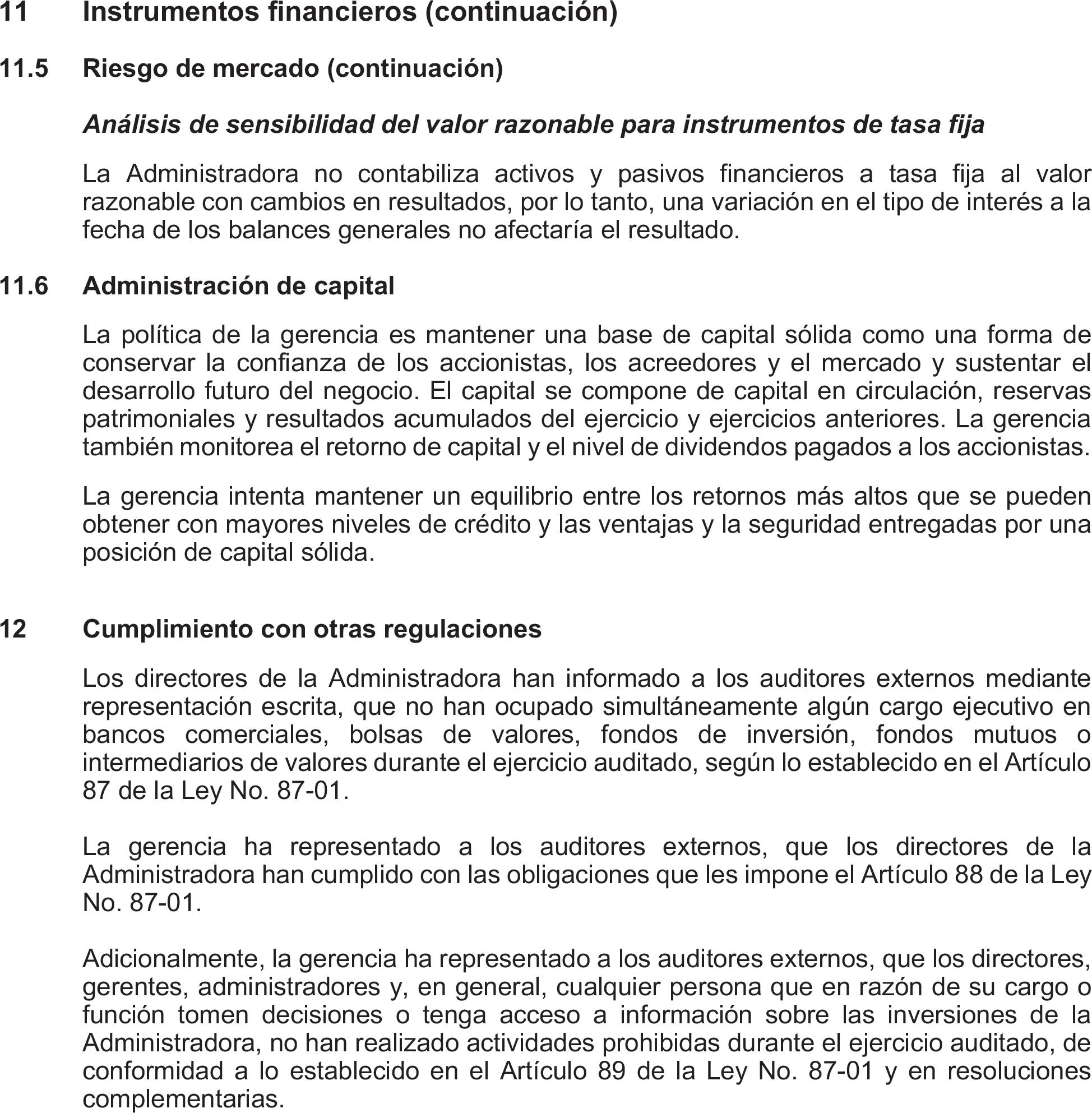 11 Instrumentos financieros (continuación)

11.5 Riesgo de mercado (continuación)

Análisis de sensibilidad del valor razonable para instrumentos de tasa fija

La Administradora no contabiliza activos y pasivos financieros a tasa fija al valor razonable con cambios en resultados, por lo tanto, una variación en el tipo de interés a la fecha de los balances generales no afectaría el resultado.

11.6 Administración de capital

La política de la gerencia es mantener una base de capital sólida como una forma de conservar la confianza de los accionistas, los acreedores y el mercado y sustentar el desarrollo futuro del negocio. El capital se compone de capital en circulación, reservas patrimoniales y resultados acumulados del ejercicio y ejercicios anteriores. La gerencia también monitorea el retorno de capital y el nivel de dividendos pagados a los accionistas.

La gerencia intenta mantener un equilibrio entre los retornos más altos que se pueden obtener con mayores niveles de crédito y las ventajas y la seguridad entregadas por una posición de capital sólida.

12 Cumplimiento con otras regulaciones

Los directores de la Administradora han informado a los auditores externos mediante representación escrita, que no han ocupado simultáneamente algún cargo ejecutivo en bancos comerciales, bolsas de valores, fondos de inversión, fondos mutuos o intermediarios de valores durante el ejercicio auditado, según lo establecido en el Artículo 87 de la Ley No. 87-01.

La gerencia ha representado a los auditores externos, que los directores de la Administradora han cumplido con las obligaciones que les impone el Artículo 88 de la Ley No. 87-01.

Adicionalmente, la gerencia ha representado a los auditores externos, que los directores, gerentes, administradores y, en general, cualquier persona que en razón de su cargo o función tomen decisiones o tenga acceso a información sobre las inversiones de la Administradora, no han realizado actividades prohibidas durante el ejercicio auditado, de conformidad a lo establecido en el Artículo 89 de la Ley No. 87-01 y en resoluciones complementarias.